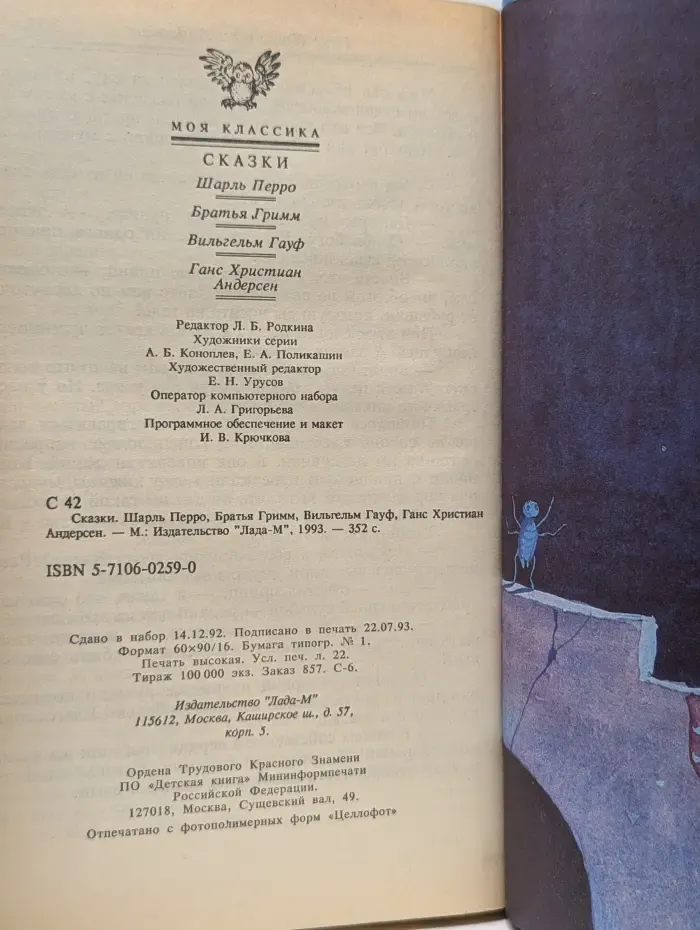 МОЯ КЛАССИКА

СКАЗКИ

Шарль Перро

Братья Гримм

Вильгельм Гауф

Ганс Христиан Андерсен

Редактор Л. Б. Родкина
Художники серии
А. Б. Коноплев, Е. А. Поликашин
Художественный редактор
Е. Н. Урусов
Оператор компьютерного набора
Л. А. Григорьева
Программное обеспечение и макет
И. В. Крючкова

С 42
Сказки. Шарль Перро, Братья Гримм, Вильгельм Гауф, Ганс Христиан Андерсен. — М.: Издательство "Лада-М", 1993. — 352 с.

ISBN 5-7106-0259-0

Сдано в набор 14.12.92. Подписано в печать 22.07.93.
Формат 60×90/16. Бумага типогр. № 1.
Печать высокая. Усл. печ. л. 22.
Тираж 100 000 экз. Заказ 857. С-6.

Издательство "Лада-М"
115612, Москва, Каширское ш., д. 57, корп. 5.

Ордена Трудового Красного Знамени
ПО «Детская книга» Мининформпечати
Российской Федерации.
127018, Москва, Сущевский вал, 49.
Отпечатано с фотополимерных форм «Целлофот»